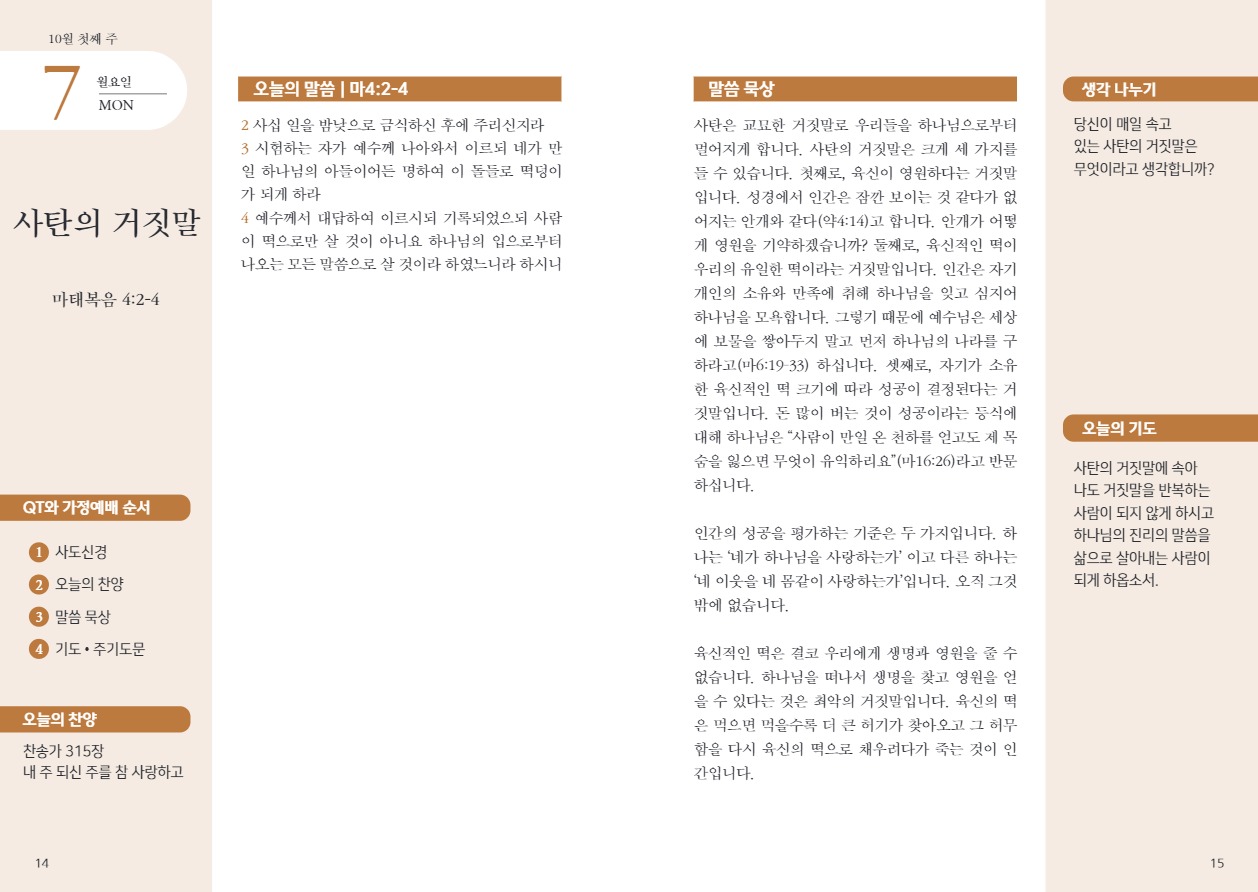 10월 첫째 주

7 월요일 MON

사탄의 거짓말

마태복음 4:2-4

QT와 가정예배 순서

1 사도신경
2 오늘의 찬양
3 말씀 묵상
4 기도 • 주기도문

오늘의 찬양

찬송가 315장
내 주 되신 주를 참 사랑하고

14

오늘의 말씀 | 마4:2-4

2 사십 일을 밤낮으로 금식하신 후에 주리신지라
3 시험하는 자가 예수께 나아와서 이르되 네가 만일 하나님의 아들이어든 명하여 이 돌들로 떡덩이가 되게 하라
4 예수께서 대답하여 이르시되 기록되었으되 사람이 떡으로만 살 것이 아니요 하나님의 입으로부터 나오는 모든 말씀으로 살 것이라 하였느니라 하시니

말씀 묵상

사탄은 교묘한 거짓말로 우리들을 하나님으로부터 멀어지게 합니다. 사탄의 거짓말은 크게 세 가지를 들 수 있습니다. 첫째로, 육신이 영원하다는 거짓말입니다. 성경에서 인간은 잠깐 보이는 것 같다가 없어지는 안개와 같다(약4:14)고 합니다. 안개가 어떻게 영원을 기약하겠습니까? 둘째로, 육신적인 떡이 우리의 유일한 떡이라는 거짓말입니다. 인간은 자기 개인의 소유와 만족에 취해 하나님을 잊고 심지어 하나님을 모욕합니다. 그렇기 때문에 예수님은 세상에 보물을 쌓아두지 말고 먼저 하나님의 나라를 구하라고(마6:19-33) 하십니다. 셋째로, 자기가 소유한 육신적인 떡 크기에 따라 성공이 결정된다는 거짓말입니다. 돈 많이 버는 것이 성공이라는 등식에 대해 하나님은 "사람이 만일 온 천하를 얻고도 제 목숨을 잃으면 무엇이 유익하리요"(마16:26)라고 반문하십니다.

인간의 성공을 평가하는 기준은 두 가지입니다. 하나는 '네가 하나님을 사랑하는가' 이고 다른 하나는 '네 이웃을 네 몸같이 사랑하는가'입니다. 오직 그것밖에 없습니다.

육신적인 떡은 결코 우리에게 생명과 영원을 줄 수 없습니다. 하나님을 떠나서 생명을 찾고 영원을 얻을 수 있다는 것은 최악의 거짓말입니다. 육신의 떡은 먹으면 먹을수록 더 큰 허기가 찾아오고 그 허무함을 다시 육신의 떡으로 채우려다가 죽는 것이 인간입니다.

생각 나누기

당신이 매일 속고 있는 사탄의 거짓말은 무엇이라고 생각합니까?

오늘의 기도

사탄의 거짓말에 속아 나도 거짓말을 반복하는 사람이 되지 않게 하시고 하나님의 진리의 말씀을 삶으로 살아내는 사람이 되게 하옵소서.

15